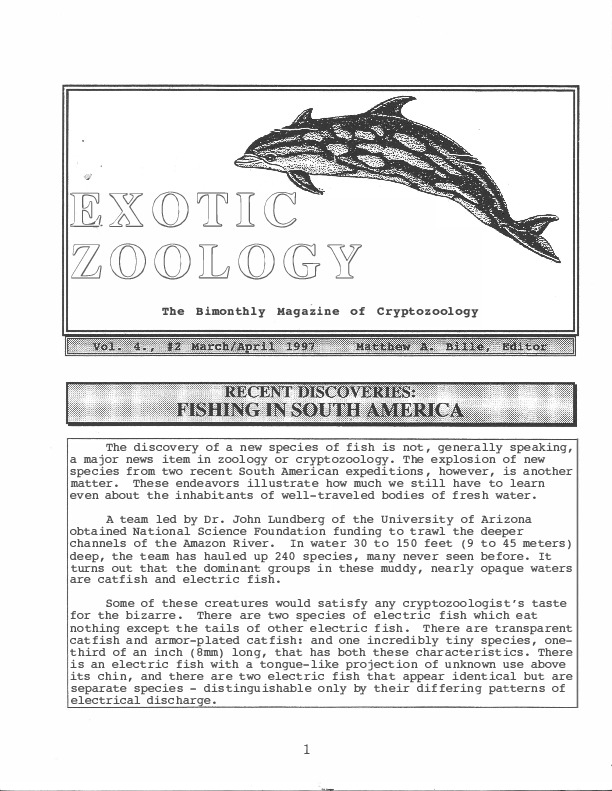 EXOTIC ZOOLOGY

The Bimonthly Magazine of Cryptozoology

Vol. 4., #2 March/April 1997 Matthew A. Bille, Editor

RECENT DISCOVERIES:
FISHING IN SOUTH AMERICA

The discovery of a new species of fish is not, generally speaking, a major news item in zoology or cryptozoology. The explosion of new species from two recent South American expeditions, however, is another matter. These endeavors illustrate how much we still have to learn even about the inhabitants of well-traveled bodies of fresh water.

A team led by Dr. John Lundberg of the University of Arizona obtained National Science Foundation funding to trawl the deeper channels of the Amazon River. In water 30 to 150 feet (9 to 45 meters) deep, the team has hauled up 240 species, many never seen before. It turns out that the dominant groups in these muddy, nearly opaque waters are catfish and electric fish.

Some of these creatures would satisfy any cryptozoologist's taste for the bizarre. There are two species of electric fish which eat nothing except the tails of other electric fish. There are transparent catfish and armor-plated catfish: and one incredibly tiny species, one-third of an inch (8mm) long, that has both these characteristics. There is an electric fish with a tongue-like projection of unknown use above its chin, and there are two electric fish that appear identical but are separate species - distinguishable only by their differing patterns of electrical discharge.

1